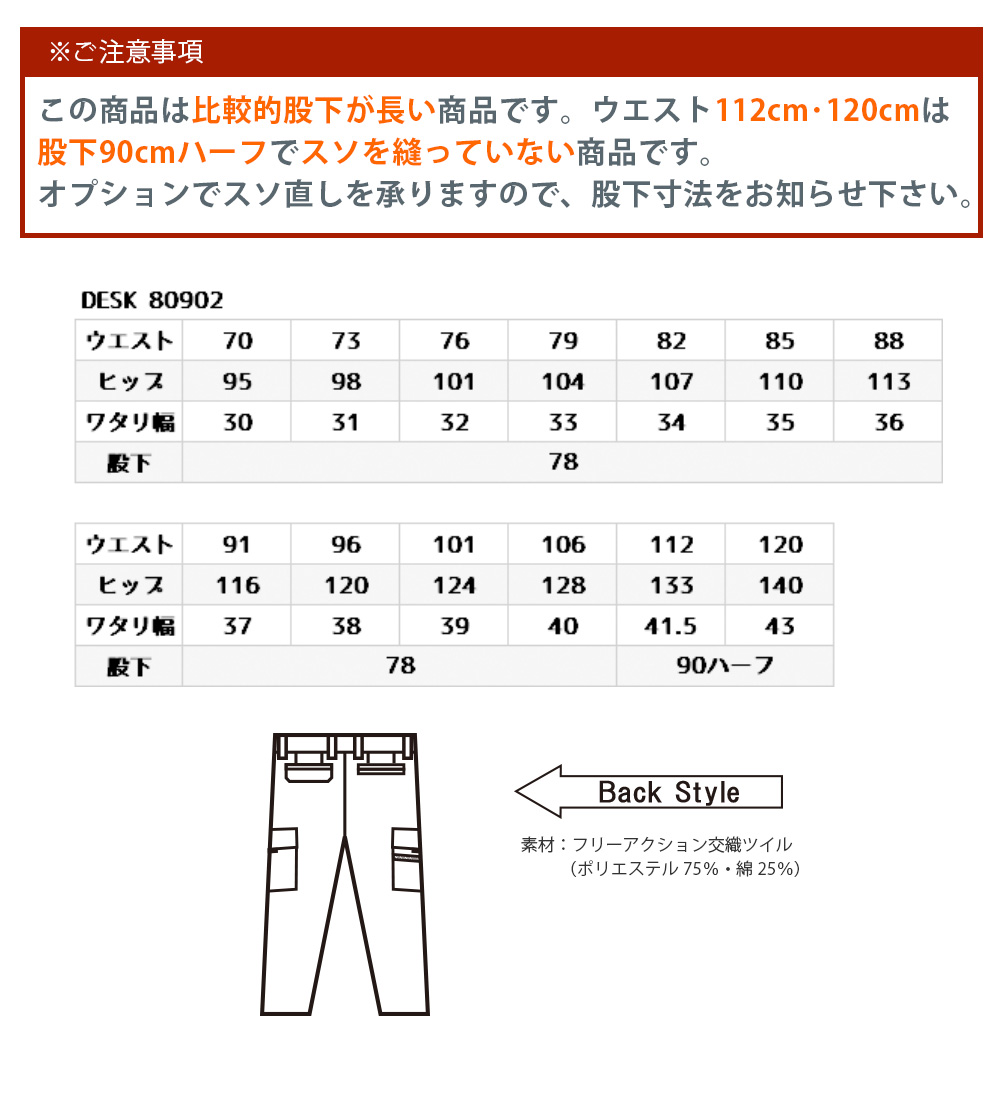 ※ご注意事項

この商品は比較的股下が長い商品です。ウエスト112cm･120cmは股下90cmハーフでスソを縫っていない商品です。
オプションでスソ直しを承りますので、股下寸法をお知らせ下さい。

DESK 80902

| ウエスト | 70 | 73 | 76 | 79 | 82 | 85 | 88 |
|---|---|---|---|---|---|---|---|
| ヒップ | 95 | 98 | 101 | 104 | 107 | 110 | 113 |
| ワタリ幅 | 30 | 31 | 32 | 33 | 34 | 35 | 36 |
| 股下 | 78 | | | | | | |

| ウエスト | 91 | 96 | 101 | 106 | 112 | 120 |
|---|---|---|---|---|---|---|
| ヒップ | 116 | 120 | 124 | 128 | 133 | 140 |
| ワタリ幅 | 37 | 38 | 39 | 40 | 41.5 | 43 |
| 股下 | 78 | | | | 90ハーフ | |

Back Style

素材：フリーアクション交織ツイル
（ポリエステル 75%・綿 25%）